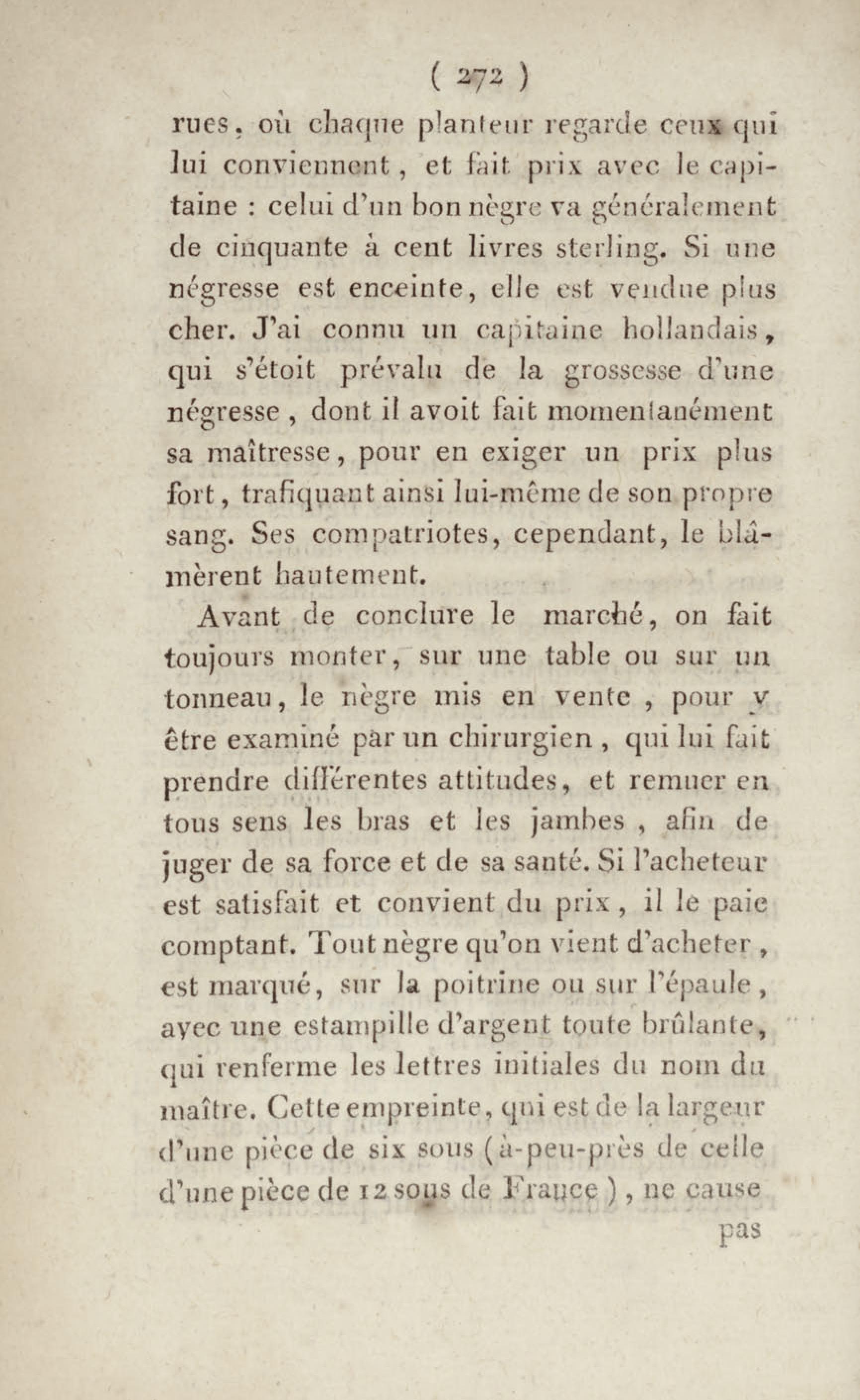 ( 272 )

rues, où chaque planteur regarde ceux qui lui conviennent, et fait prix avec le capitaine : celui d'un bon nègre va généralement de cinquante à cent livres sterling. Si une négresse est enceinte, elle est vendue plus cher. J'ai connu un capitaine hollandais, qui s'étoit prévalu de la grossesse d'une négresse, dont il avoit fait momentanément sa maîtresse, pour en exiger un prix plus fort, trafiquant ainsi lui-même de son propre sang. Ses compatriotes, cependant, le blâmèrent hautement.

Avant de conclure le marché, on fait toujours monter, sur une table ou sur un tonneau, le nègre mis en vente, pour y être examiné par un chirurgien, qui lui fait prendre différentes attitudes, et remuer en tous sens les bras et les jambes, afin de juger de sa force et de sa santé. Si l'acheteur est satisfait et convient du prix, il le paie comptant. Tout nègre qu'on vient d'acheter, est marqué, sur la poitrine ou sur l'épaule, avec une estampille d'argent toute brûlante, qui renferme les lettres initiales du nom du maître. Cette empreinte, qui est de la largeur d'une pièce de six sous (à-peu-près de celle d'une pièce de 12 sous de France), ne cause

pas